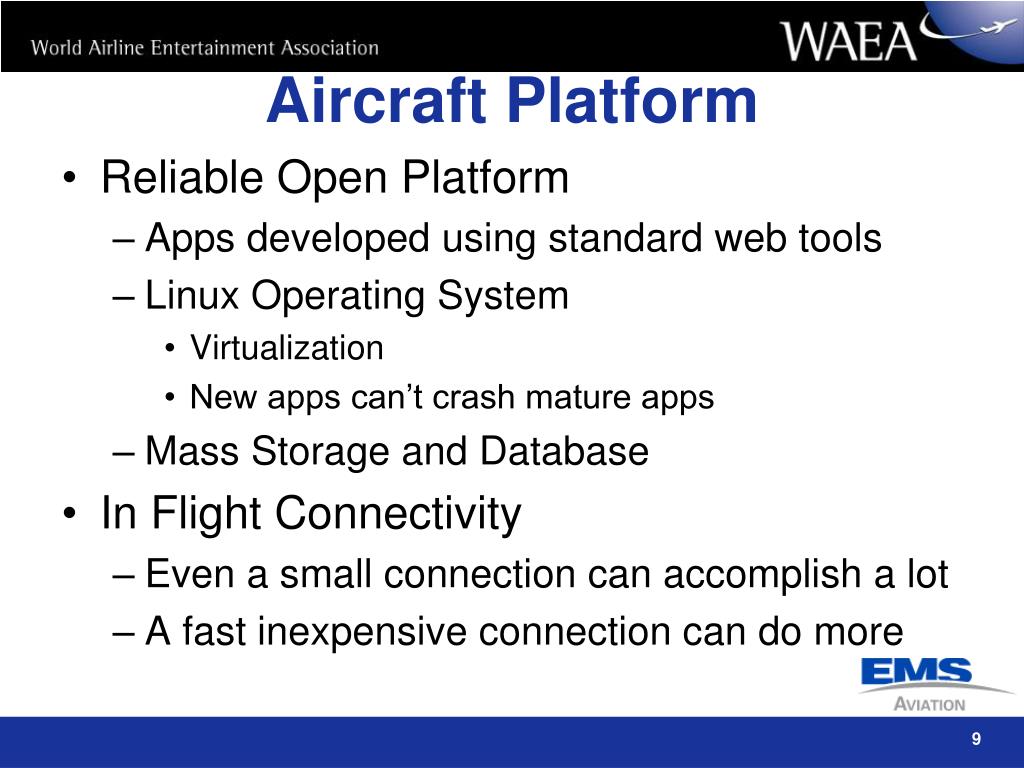 World Airline Entertainment Association

WAEA

Aircraft Platform

• Reliable Open Platform
– Apps developed using standard web tools
– Linux Operating System
• Virtualization
• New apps can't crash mature apps
– Mass Storage and Database
• In Flight Connectivity
– Even a small connection can accomplish a lot
– A fast inexpensive connection can do more

EMS AVIATION

9